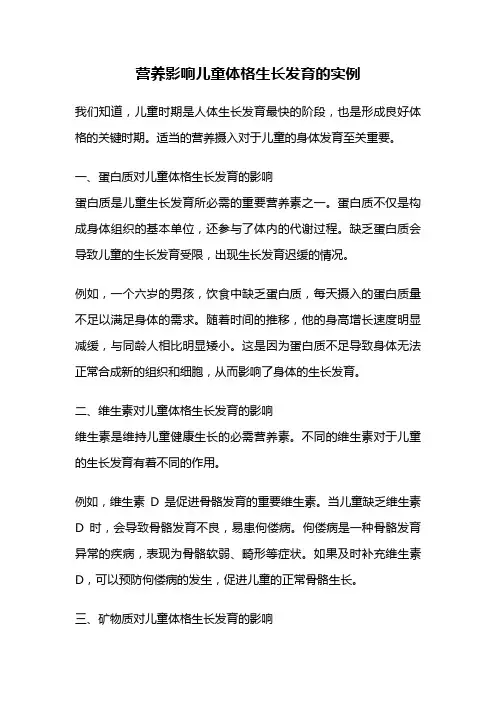 营养影响儿童体格生长发育的实例

我们知道，儿童时期是人体生长发育最快的阶段，也是形成良好体格的关键时期。适当的营养摄入对于儿童的身体发育至关重要。

一、蛋白质对儿童体格生长发育的影响
蛋白质是儿童生长发育所必需的重要营养素之一。蛋白质不仅是构成身体组织的基本单位，还参与了体内的代谢过程。缺乏蛋白质会导致儿童的生长发育受限，出现生长发育迟缓的情况。

例如，一个六岁的男孩，饮食中缺乏蛋白质，每天摄入的蛋白质量不足以满足身体的需求。随着时间的推移，他的身高增长速度明显减缓，与同龄人相比明显矮小。这是因为蛋白质不足导致身体无法正常合成新的组织和细胞，从而影响了身体的生长发育。

二、维生素对儿童体格生长发育的影响
维生素是维持儿童健康生长的必需营养素。不同的维生素对于儿童的生长发育有着不同的作用。

例如，维生素 D 是促进骨骼发育的重要维生素。当儿童缺乏维生素 D 时，会导致骨骼发育不良，易患佝偻病。佝偻病是一种骨骼发育异常的疾病，表现为骨骼软弱、畸形等症状。如果及时补充维生素 D，可以预防佝偻病的发生，促进儿童的正常骨骼生长。

三、矿物质对儿童体格生长发育的影响